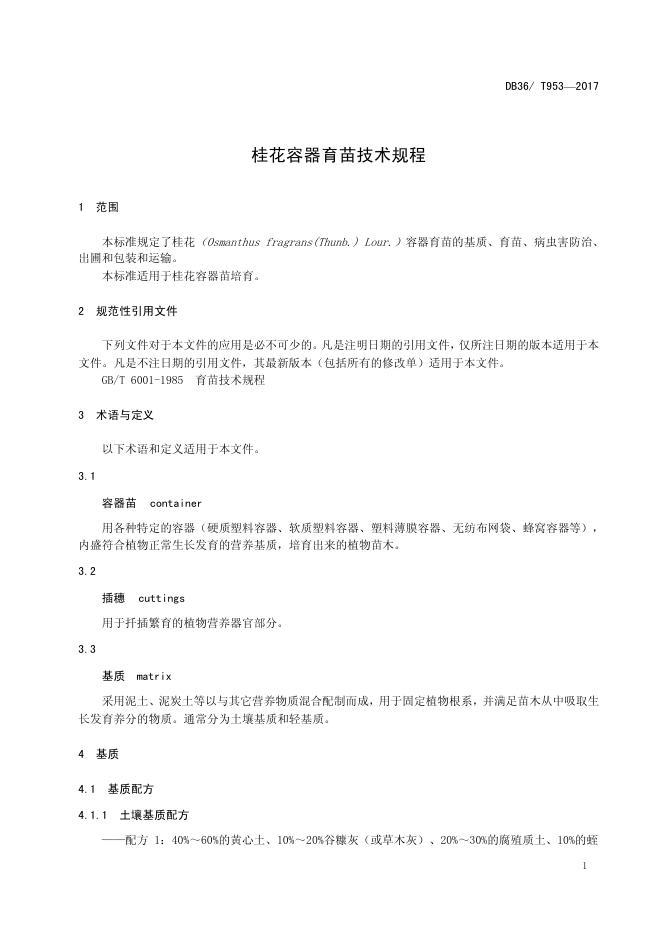 DB36/ T953—2017

桂花容器育苗技术规程

1 范围

本标准规定了桂花（Osmanthus fragrans(Thunb.) Lour.）容器育苗的基质、育苗、病虫害防治、出圃和包装和运输。
本标准适用于桂花容器苗培育。

2 规范性引用文件

下列文件对于本文件的应用是必不可少的。凡是注明日期的引用文件，仅所注日期的版本适用于本文件。凡是不注日期的引用文件，其最新版本（包括所有的修改单）适用于本文件。
GB/T 6001-1985 育苗技术规程

3 术语与定义

以下术语和定义适用于本文件。

3.1

容器苗 container

用各种特定的容器（硬质塑料容器、软质塑料容器、塑料薄膜容器、无纺布网袋、蜂窝容器等），内盛符合植物正常生长发育的营养基质，培育出来的植物苗木。

3.2

插穗 cuttings

用于扦插繁育的植物营养器官部分。

3.3

基质 matrix

采用泥土、泥炭土等以与其它营养物质混合配制而成，用于固定植物根系，并满足苗木从中吸取生长发育养分的物质。通常分为土壤基质和轻基质。

4 基质

4.1 基质配方

4.1.1 土壤基质配方

——配方 1：40%～60%的黄心土、10%～20%谷糠灰（或草木灰）、20%～30%的腐殖质土、10%的蛭

1